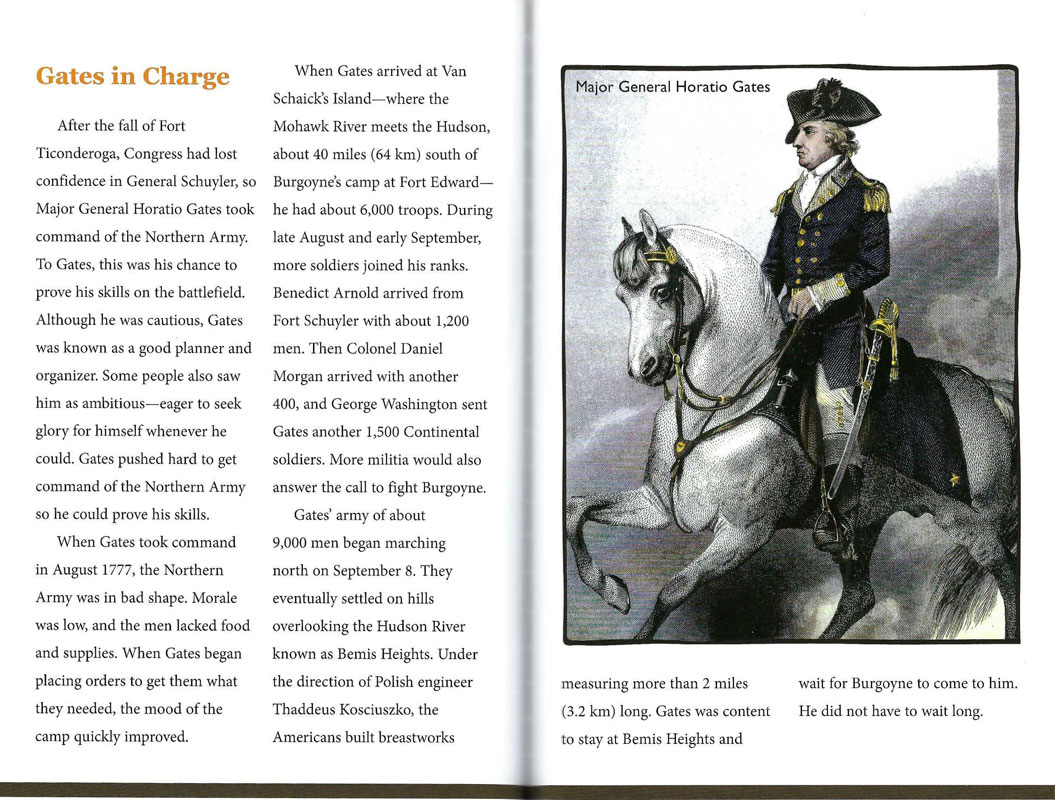 Gates in Charge

After the fall of Fort Ticonderoga, Congress had lost confidence in General Schuyler, so Major General Horatio Gates took command of the Northern Army. To Gates, this was his chance to prove his skills on the battlefield. Although he was cautious, Gates was known as a good planner and organizer. Some people also saw him as ambitious—eager to seek glory for himself whenever he could. Gates pushed hard to get command of the Northern Army so he could prove his skills.

When Gates took command in August 1777, the Northern Army was in bad shape. Morale was low, and the men lacked food and supplies. When Gates began placing orders to get them what they needed, the mood of the camp quickly improved.

When Gates arrived at Van Schaick's Island—where the Mohawk River meets the Hudson, about 40 miles (64 km) south of Burgoyne's camp at Fort Edward—he had about 6,000 troops. During late August and early September, more soldiers joined his ranks. Benedict Arnold arrived from Fort Schuyler with about 1,200 men. Then Colonel Daniel Morgan arrived with another 400, and George Washington sent Gates another 1,500 Continental soldiers. More militia would also answer the call to fight Burgoyne.

Gates' army of about 9,000 men began marching north on September 8. They eventually settled on hills overlooking the Hudson River known as Bemis Heights. Under the direction of Polish engineer Thaddeus Kosciuszko, the Americans built breastworks

Major General Horatio Gates

measuring more than 2 miles (3.2 km) long. Gates was content to stay at Bemis Heights and wait for Burgoyne to come to him. He did not have to wait long.